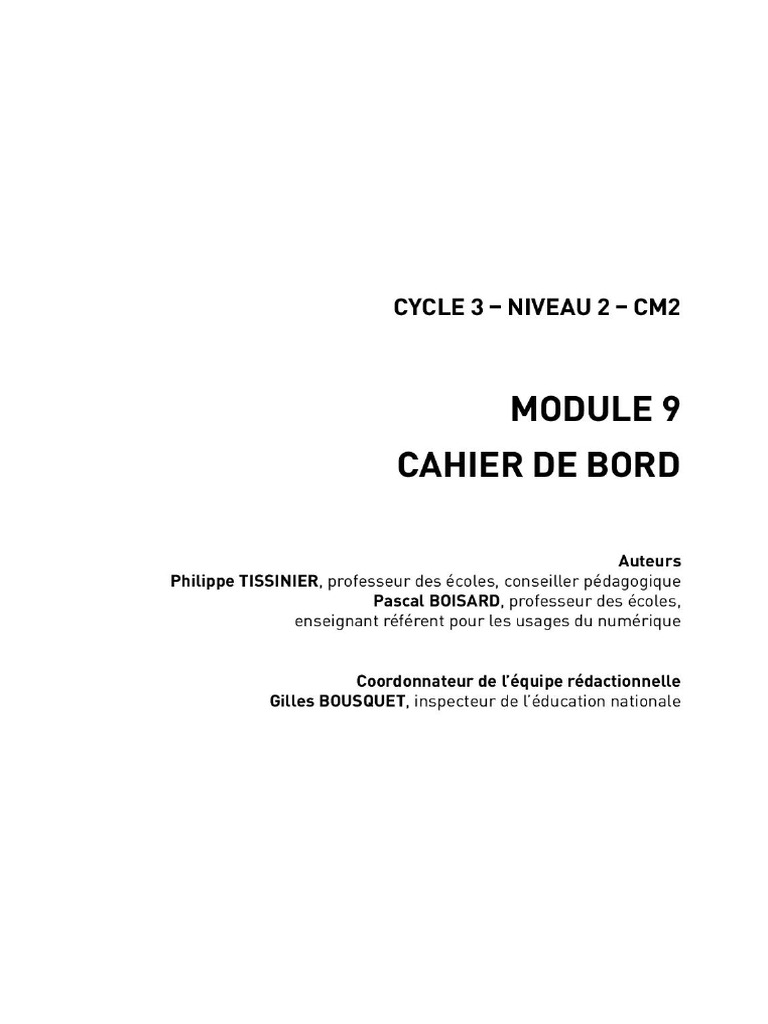 CYCLE 3 – NIVEAU 2 – CM2

MODULE 9
CAHIER DE BORD

Auteurs
Philippe TISSINIER, professeur des écoles, conseiller pédagogique
Pascal BOISARD, professeur des écoles,
enseignant référent pour les usages du numérique

Coordonnateur de l'équipe rédactionnelle
Gilles BOUSQUET, inspecteur de l'éducation nationale